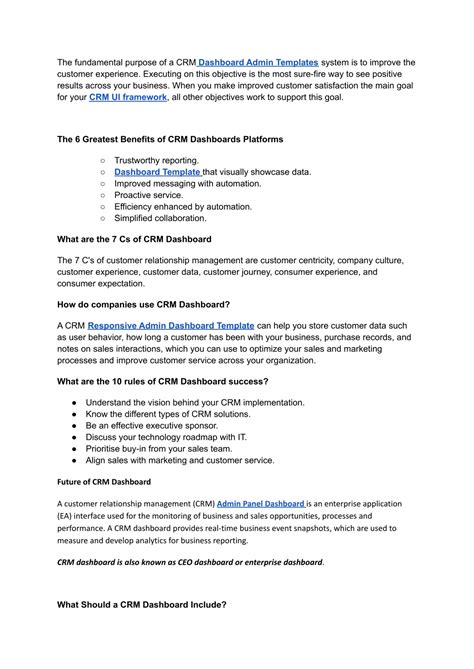 The fundamental purpose of a CRM Dashboard Admin Templates system is to improve the customer experience. Executing on this objective is the most sure-fire way to see positive results across your business. When you make improved customer satisfaction the main goal for your CRM UI framework, all other objectives work to support this goal.

The 6 Greatest Benefits of CRM Dashboards Platforms

○ Trustworthy reporting.
○ Dashboard Template that visually showcase data.
○ Improved messaging with automation.
○ Proactive service.
○ Efficiency enhanced by automation.
○ Simplified collaboration.

What are the 7 Cs of CRM Dashboard

The 7 C's of customer relationship management are customer centricity, company culture, customer experience, customer data, customer journey, consumer experience, and consumer expectation.

How do companies use CRM Dashboard?

A CRM Responsive Admin Dashboard Template can help you store customer data such as user behavior, how long a customer has been with your business, purchase records, and notes on sales interactions, which you can use to optimize your sales and marketing processes and improve customer service across your organization.

What are the 10 rules of CRM Dashboard success?

● Understand the vision behind your CRM implementation.
● Know the different types of CRM solutions.
● Be an effective executive sponsor.
● Discuss your technology roadmap with IT.
● Prioritise buy-in from your sales team.
● Align sales with marketing and customer service.

Future of CRM Dashboard

A customer relationship management (CRM) Admin Panel Dashboard is an enterprise application (EA) interface used for the monitoring of business and sales opportunities, processes and performance. A CRM dashboard provides real-time business event snapshots, which are used to measure and develop analytics for business reporting.

CRM dashboard is also known as CEO dashboard or enterprise dashboard.

What Should a CRM Dashboard Include?